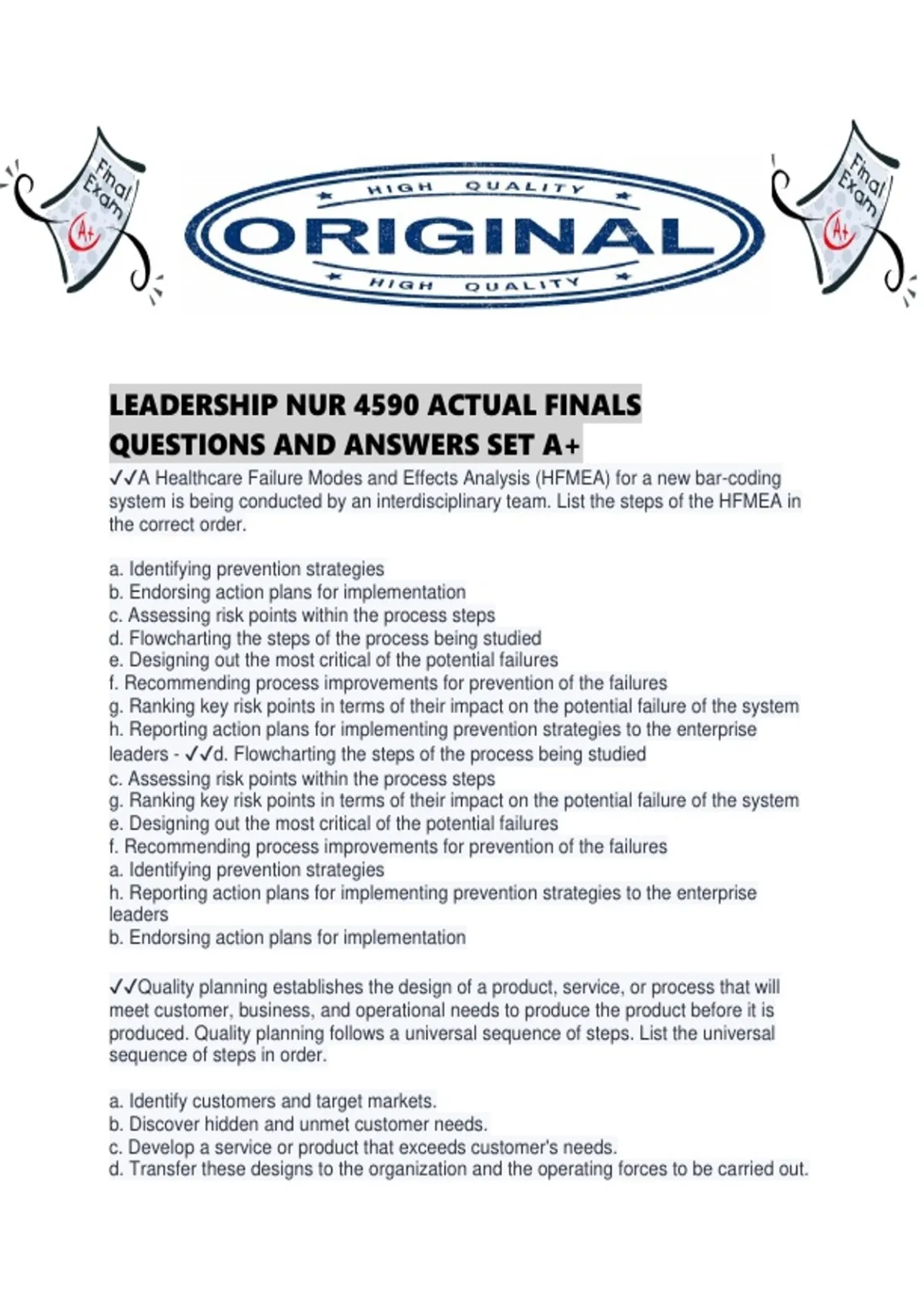 Final Exam
A+

HIGH QUALITY
ORIGINAL
HIGH QUALITY

Final Exam
A+

LEADERSHIP NUR 4590 ACTUAL FINALS QUESTIONS AND ANSWERS SET A+

✓✓A Healthcare Failure Modes and Effects Analysis (HFMEA) for a new bar-coding system is being conducted by an interdisciplinary team. List the steps of the HFMEA in the correct order.

a. Identifying prevention strategies
b. Endorsing action plans for implementation
c. Assessing risk points within the process steps
d. Flowcharting the steps of the process being studied
e. Designing out the most critical of the potential failures
f. Recommending process improvements for prevention of the failures
g. Ranking key risk points in terms of their impact on the potential failure of the system
h. Reporting action plans for implementing prevention strategies to the enterprise leaders - ✓✓d. Flowcharting the steps of the process being studied
c. Assessing risk points within the process steps
g. Ranking key risk points in terms of their impact on the potential failure of the system
e. Designing out the most critical of the potential failures
f. Recommending process improvements for prevention of the failures
a. Identifying prevention strategies
h. Reporting action plans for implementing prevention strategies to the enterprise leaders
b. Endorsing action plans for implementation

✓✓Quality planning establishes the design of a product, service, or process that will meet customer, business, and operational needs to produce the product before it is produced. Quality planning follows a universal sequence of steps. List the universal sequence of steps in order.

a. Identify customers and target markets.
b. Discover hidden and unmet customer needs.
c. Develop a service or product that exceeds customer's needs.
d. Transfer these designs to the organization and the operating forces to be carried out.